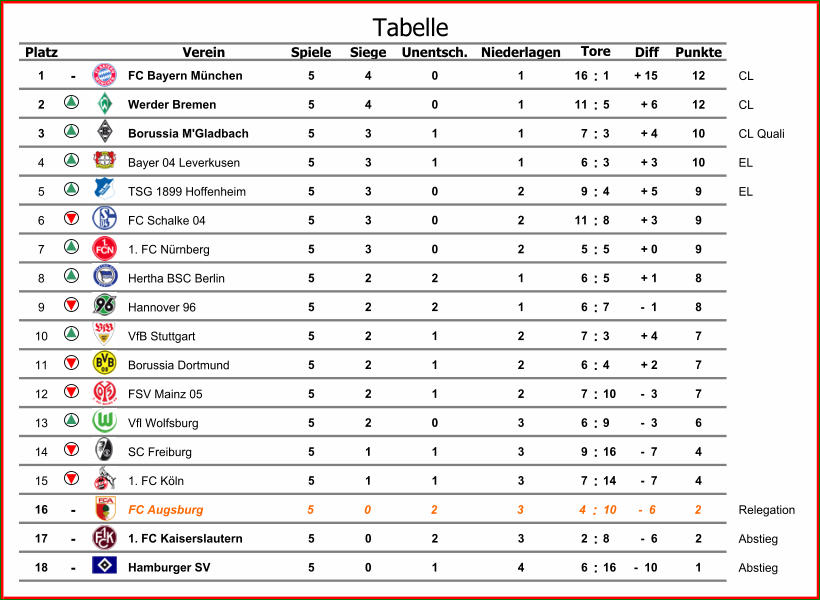 Tabelle

| Platz | | Verein | Spiele | Siege | Unentsch. | Niederlagen | Tore | Diff | Punkte | |
|---|---|---|---|---|---|---|---|---|---|---|
| 1 | - | FC Bayern München | 5 | 4 | 0 | 1 | 16 : 1 | + 15 | 12 | CL |
| 2 | | Werder Bremen | 5 | 4 | 0 | 1 | 11 : 5 | + 6 | 12 | CL |
| 3 | | Borussia M'Gladbach | 5 | 3 | 1 | 1 | 7 : 3 | + 4 | 10 | CL Quali |
| 4 | | Bayer 04 Leverkusen | 5 | 3 | 1 | 1 | 6 : 3 | + 3 | 10 | EL |
| 5 | | TSG 1899 Hoffenheim | 5 | 3 | 0 | 2 | 9 : 4 | + 5 | 9 | EL |
| 6 | | FC Schalke 04 | 5 | 3 | 0 | 2 | 11 : 8 | + 3 | 9 | |
| 7 | | 1. FC Nürnberg | 5 | 3 | 0 | 2 | 5 : 5 | + 0 | 9 | |
| 8 | | Hertha BSC Berlin | 5 | 2 | 2 | 1 | 6 : 5 | + 1 | 8 | |
| 9 | | Hannover 96 | 5 | 2 | 2 | 1 | 6 : 7 | - 1 | 8 | |
| 10 | | VfB Stuttgart | 5 | 2 | 1 | 2 | 7 : 3 | + 4 | 7 | |
| 11 | | Borussia Dortmund | 5 | 2 | 1 | 2 | 6 : 4 | + 2 | 7 | |
| 12 | | FSV Mainz 05 | 5 | 2 | 1 | 2 | 7 : 10 | - 3 | 7 | |
| 13 | | Vfl Wolfsburg | 5 | 2 | 0 | 3 | 6 : 9 | - 3 | 6 | |
| 14 | | SC Freiburg | 5 | 1 | 1 | 3 | 9 : 16 | - 7 | 4 | |
| 15 | | 1. FC Köln | 5 | 1 | 1 | 3 | 7 : 14 | - 7 | 4 | |
| 16 | - | FC Augsburg | 5 | 0 | 2 | 3 | 4 : 10 | - 6 | 2 | Relegation |
| 17 | - | 1. FC Kaiserslautern | 5 | 0 | 2 | 3 | 2 : 8 | - 6 | 2 | Abstieg |
| 18 | - | Hamburger SV | 5 | 0 | 1 | 4 | 6 : 16 | - 10 | 1 | Abstieg |